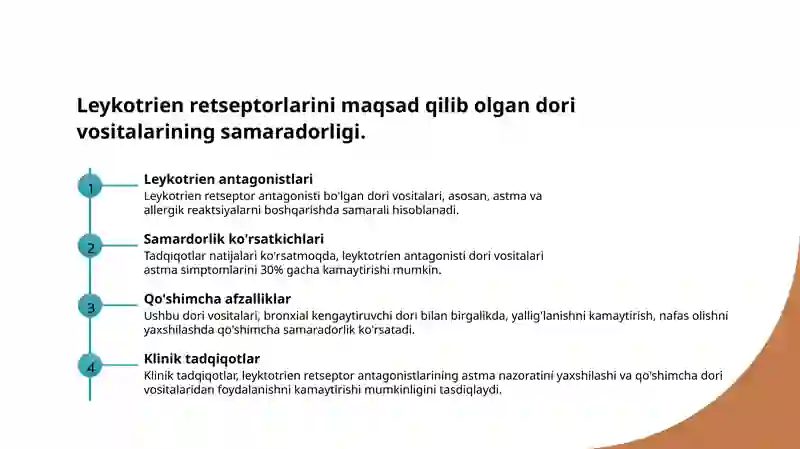 Leykotrien retseptorlarini maqsad qilib olgan dori vositalarining samaradorligi.

1

Leykotrien antagonistlari

Leykotrien retseptor antagonisti bo'lgan dori vositalari, asosan, astma va allergik reaktsiyalarni boshqarishda samarali hisoblanadi.

2

Samardorlik ko'rsatkichlari

Tadqiqotlar natijalari ko'rsatmoqda, leyktotrien antagonisti dori vositalari astma simptomlarini 30% gacha kamaytirishi mumkin.

3

Qo'shimcha afzalliklar

Ushbu dori vositalari, bronxial kengaytiruvchi dori bilan birgalikda, yallig'lanishni kamaytirish, nafas olishni yaxshilashda qo'shimcha samaradorlik ko'rsatadi.

4

Klinik tadqiqotlar

Klinik tadqiqotlar, leyktotrien retseptor antagonistlarining astma nazoratini yaxshilashi va qo'shimcha dori vositalaridan foydalanishni kamaytirishi mumkinligini tasdiqlaydi.